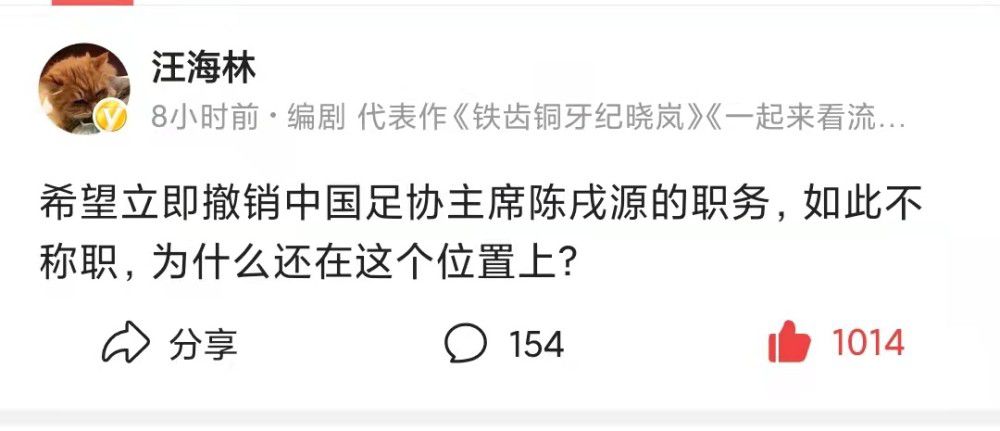 汪海林

8小时前 · 编剧 代表作《铁齿铜牙纪晓岚》《一起来看流…

希望立即撤销中国足协主席陈戌源的职务，如此不称职，为什么还在这个位置上？

分享 154 1014